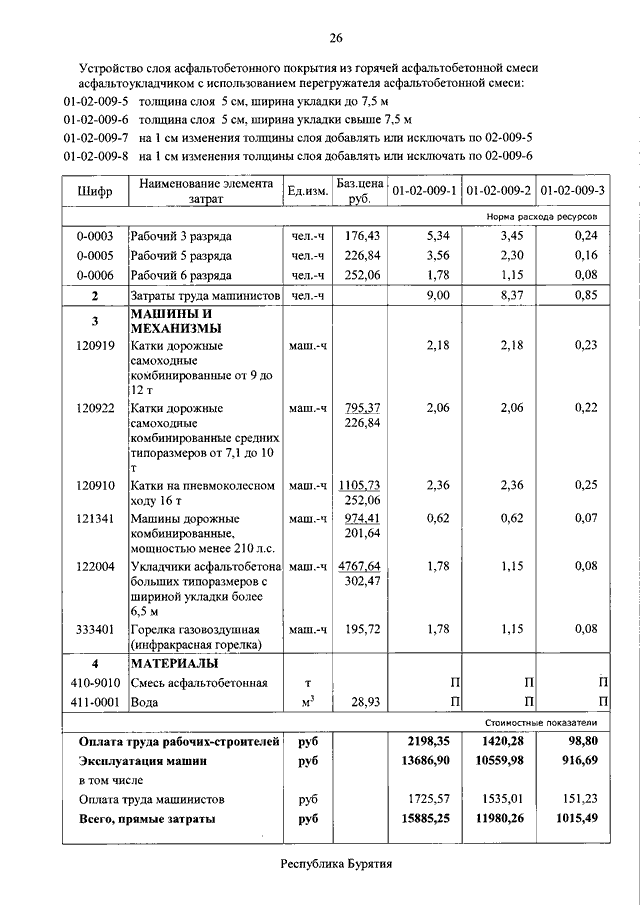 26

Устройство слоя асфальтобетонного покрытия из горячей асфальтобетонной смеси асфальтоукладчиком с использованием перегружателя асфальтобетонной смеси:

01-02-009-5 толщина слоя 5 см, ширина укладки до 7,5 м

01-02-009-6 толщина слоя 5 см, ширина укладки свыше 7,5 м

01-02-009-7 на 1 см изменения толщины слоя добавлять или исключать по 02-009-5

01-02-009-8 на 1 см изменения толщины слоя добавлять или исключать по 02-009-6

| Шифр | Наименование элемента затрат | Ед.изм. | Баз.цена руб. | 01-02-009-1 | 01-02-009-2 | 01-02-009-3 |
|---|---|---|---|---|---|---|
| | | | | | | Норма расхода ресурсов |
| 0-0003 | Рабочий 3 разряда | чел.-ч | 176,43 | 5,34 | 3,45 | 0,24 |
| 0-0005 | Рабочий 5 разряда | чел.-ч | 226,84 | 3,56 | 2,30 | 0,16 |
| 0-0006 | Рабочий 6 разряда | чел.-ч | 252,06 | 1,78 | 1,15 | 0,08 |
| 2 | Затраты труда машинистов | чел.-ч | | 9,00 | 8,37 | 0,85 |
| 3 | МАШИНЫ И МЕХАНИЗМЫ | | | | | |
| 120919 | Катки дорожные самоходные комбинированные от 9 до 12 т | маш.-ч | | 2,18 | 2,18 | 0,23 |
| 120922 | Катки дорожные самоходные комбинированные средних типоразмеров от 7,1 до 10 т | маш.-ч | 795,37 226,84 | 2,06 | 2,06 | 0,22 |
| 120910 | Катки на пневмоколесном ходу 16 т | маш.-ч | 1105,73 252,06 | 2,36 | 2,36 | 0,25 |
| 121341 | Машины дорожные комбинированные, мощностью менее 210 л.с. | маш.-ч | 974,41 201,64 | 0,62 | 0,62 | 0,07 |
| 122004 | Укладчики асфальтобетона больших типоразмеров с шириной укладки более 6,5 м | маш.-ч | 4767,64 302,47 | 1,78 | 1,15 | 0,08 |
| 333401 | Горелка газовоздушная (инфракрасная горелка) | маш.-ч | 195,72 | 1,78 | 1,15 | 0,08 |
| 4 | МАТЕРИАЛЫ | | | | | |
| 410-9010 | Смесь асфальтобетонная | т | | П | П | П |
| 411-0001 | Вода | $м^3$ | 28,93 | П | П | П |
| | | | | | | Стоимостные показатели |
| Оплата труда рабочих-строителей | | руб | | 2198,35 | 1420,28 | 98,80 |
| Эксплуатация машин | | руб | | 13686,90 | 10559,98 | 916,69 |
| в том числе | | | | | | |
| Оплата труда машинистов | | руб | | 1725,57 | 1535,01 | 151,23 |
| Всего, прямые затраты | | руб | | 15885,25 | 11980,26 | 1015,49 |

Республика Бурятия